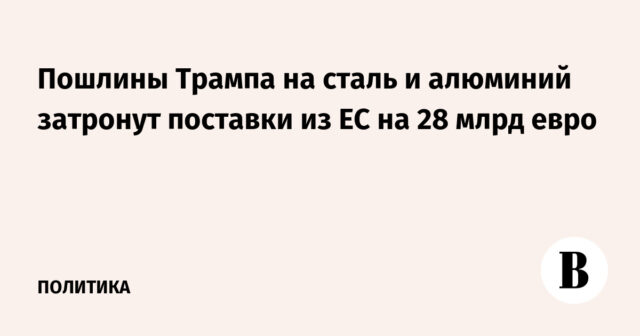 Пошлины Трампа на сталь и алюминий затронут поставки из ЕС на 28 млрд евро

ПОЛИТИКА

В